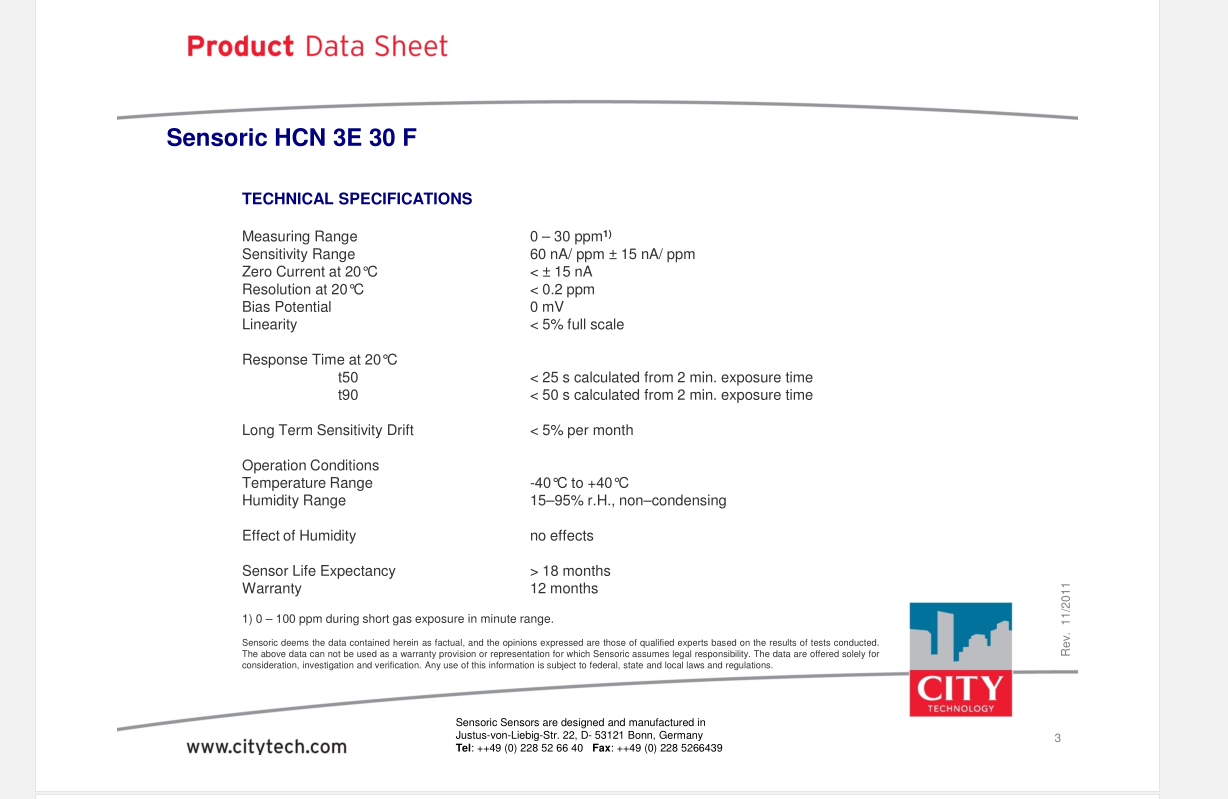 Product Data Sheet

Sensoric HCN 3E 30 F

TECHNICAL SPECIFICATIONS

| | |
|---|---|
| Measuring Range | 0 – 30 ppm$^{1)}$ |
| Sensitivity Range | 60 nA/ ppm ± 15 nA/ ppm |
| Zero Current at 20℃ | < ± 15 nA |
| Resolution at 20℃ | < 0.2 ppm |
| Bias Potential | 0 mV |
| Linearity | < 5% full scale |
| Response Time at 20℃ | |
| t50 | < 25 s calculated from 2 min. exposure time |
| t90 | < 50 s calculated from 2 min. exposure time |
| Long Term Sensitivity Drift | < 5% per month |
| Operation Conditions | |
| Temperature Range | -40℃ to +40℃ |
| Humidity Range | 15–95% r.H., non–condensing |
| Effect of Humidity | no effects |
| Sensor Life Expectancy | > 18 months |
| Warranty | 12 months |

1) 0 – 100 ppm during short gas exposure in minute range.

Sensoric deems the data contained herein as factual, and the opinions expressed are those of qualified experts based on the results of tests conducted. The above data can not be used as a warranty provision or representation for which Sensoric assumes legal responsibility. The data are offered solely for consideration, investigation and verification. Any use of this information is subject to federal, state and local laws and regulations.

Rev. 11/2011

CITY
TECHNOLOGY

www.citytech.com

Sensoric Sensors are designed and manufactured in
Justus-von-Liebig-Str. 22, D- 53121 Bonn, Germany
Tel: ++49 (0) 228 52 66 40 Fax: ++49 (0) 228 5266439

3